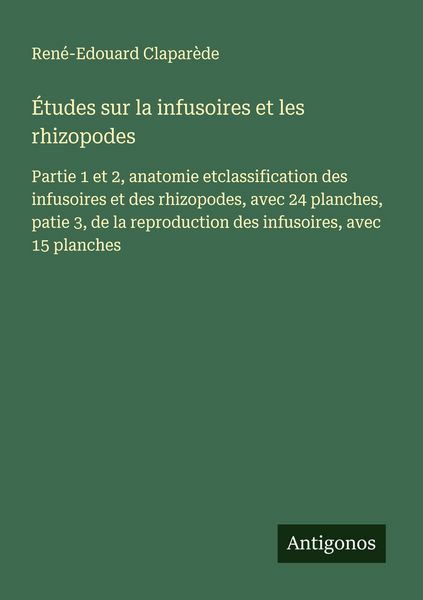 René-Edouard Claparède

Études sur la infusoires et les rhizopodes

Partie 1 et 2, anatomie etclassification des infusoires et des rhizopodes, avec 24 planches, patie 3, de la reproduction des infusoires, avec 15 planches

Antigonos